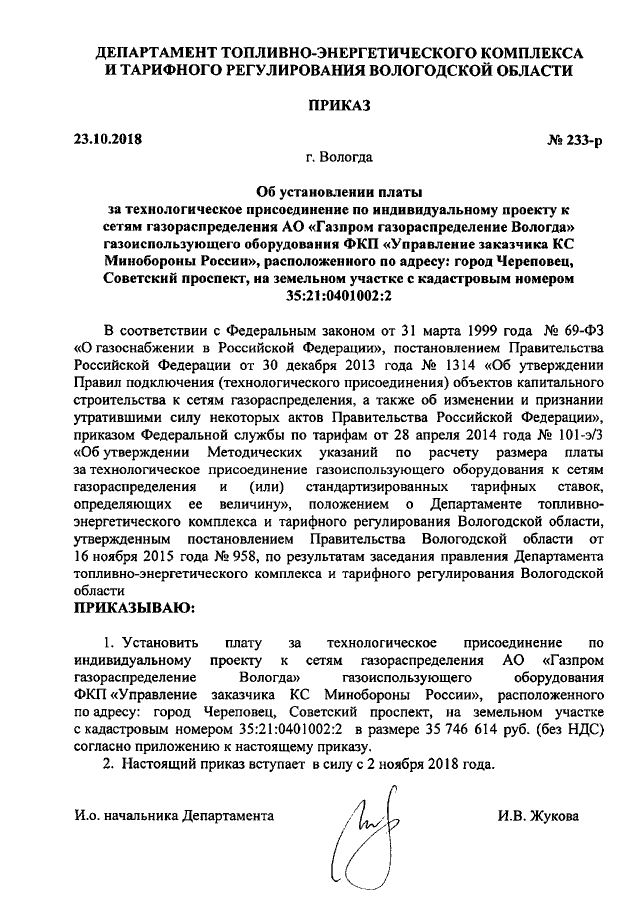 ДЕПАРТАМЕНТ ТОПЛИВНО-ЭНЕРГЕТИЧЕСКОГО КОМПЛЕКСА И ТАРИФНОГО РЕГУЛИРОВАНИЯ ВОЛОГОДСКОЙ ОБЛАСТИ

ПРИКАЗ

23.10.2018 № 233-р

г. Вологда

Об установлении платы за технологическое присоединение по индивидуальному проекту к сетям газораспределения АО «Газпром газораспределение Вологда» газоиспользующего оборудования ФКП «Управление заказчика КС Минобороны России», расположенного по адресу: город Череповец, Советский проспект, на земельном участке с кадастровым номером 35:21:0401002:2

В соответствии с Федеральным законом от 31 марта 1999 года № 69-ФЗ «О газоснабжении в Российской Федерации», постановлением Правительства Российской Федерации от 30 декабря 2013 года № 1314 «Об утверждении Правил подключения (технологического присоединения) объектов капитального строительства к сетям газораспределения, а также об изменении и признании утратившими силу некоторых актов Правительства Российской Федерации», приказом Федеральной службы по тарифам от 28 апреля 2014 года № 101-э/3 «Об утверждении Методических указаний по расчету размера платы за технологическое присоединение газоиспользующего оборудования к сетям газораспределения и (или) стандартизированных тарифных ставок, определяющих ее величину», положением о Департаменте топливно-энергетического комплекса и тарифного регулирования Вологодской области, утвержденным постановлением Правительства Вологодской области от 16 ноября 2015 года № 958, по результатам заседания правления Департамента топливно-энергетического комплекса и тарифного регулирования Вологодской области

ПРИКАЗЫВАЮ:

1. Установить плату за технологическое присоединение по индивидуальному проекту к сетям газораспределения АО «Газпром газораспределение Вологда» газоиспользующего оборудования ФКП «Управление заказчика КС Минобороны России», расположенного по адресу: город Череповец, Советский проспект, на земельном участке с кадастровым номером 35:21:0401002:2 в размере 35 746 614 руб. (без НДС) согласно приложению к настоящему приказу.

2. Настоящий приказ вступает в силу с 2 ноября 2018 года.

И.о. начальника Департамента И.В. Жукова